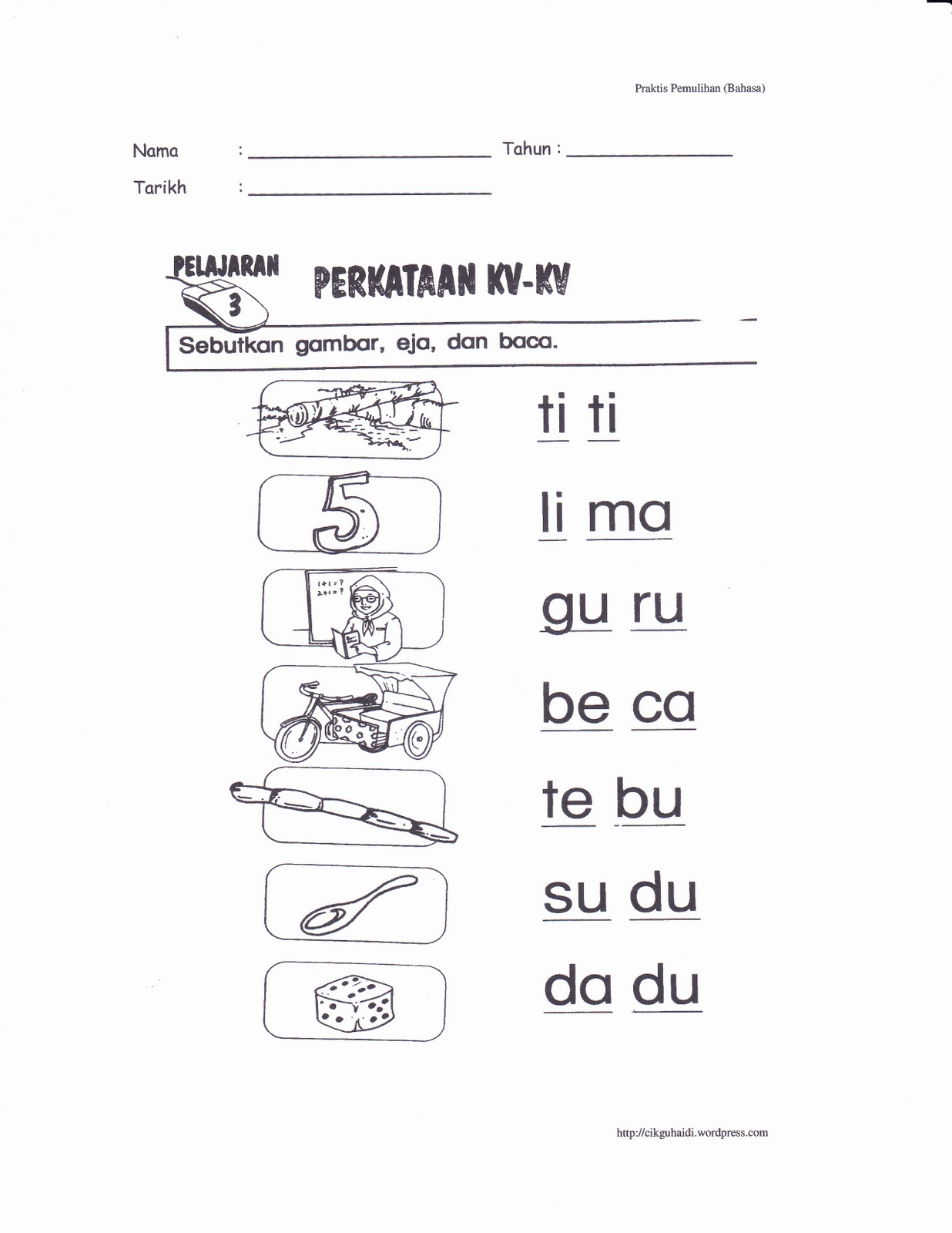 Praktis Pemulihan (Bahasa)

Nama : ____ Tahun : ____

Tarikh : ____

PELAJARAN 3 PERKATAAN KV-KV

Sebutkan gambar, eja, dan baca.

5

ti ti

li ma

gu ru

be ca

te bu

su du

da du

http://cikguhaidi.wordpress.com